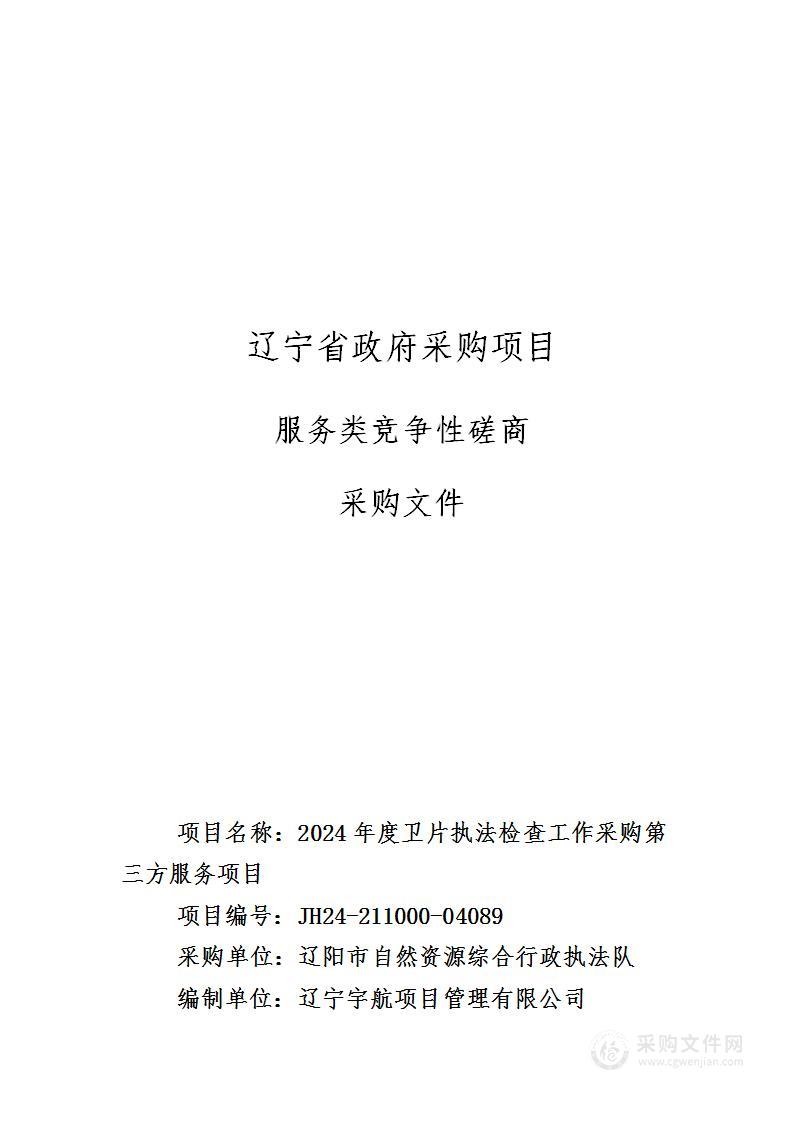 辽宁省政府采购项目

服务类竞争性磋商

采购文件

项目名称：2024 年度卫片执法检查工作采购第三方服务项目

项目编号：JH24-211000-04089

采购单位：辽阳市自然资源综合行政执法队

编制单位：辽宁宇航项目管理有限公司

采购文件网
www.cgwenjian.com